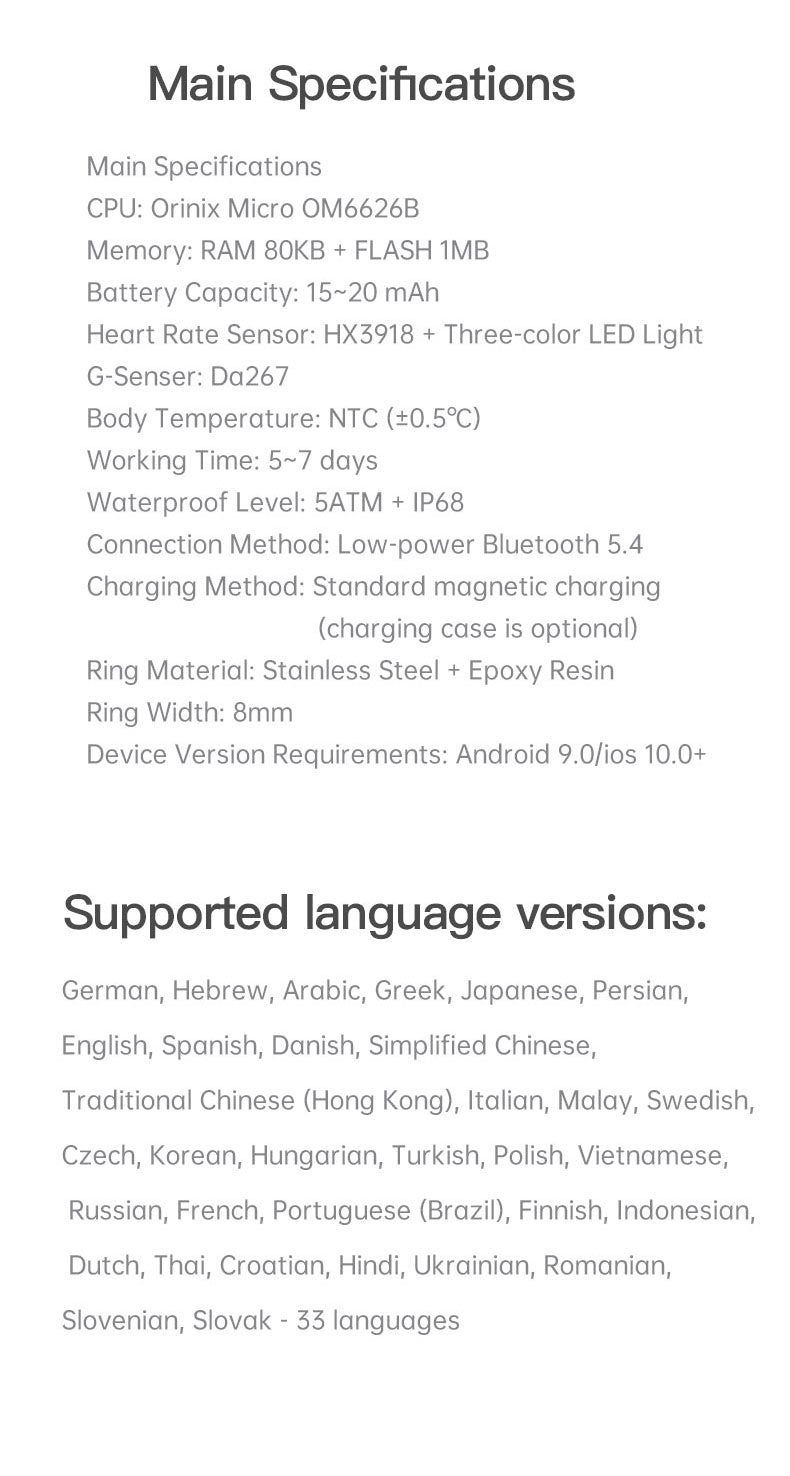 Main Specifications

Main Specifications
CPU: Orinix Micro OM6626B
Memory: RAM 80KB + FLASH 1MB
Battery Capacity: 15~20 mAh
Heart Rate Sensor: HX3918 + Three-color LED Light
G-Senser: Da267
Body Temperature: NTC (±0.5℃)
Working Time: 5~7 days
Waterproof Level: 5ATM + IP68
Connection Method: Low-power Bluetooth 5.4
Charging Method: Standard magnetic charging (charging case is optional)
Ring Material: Stainless Steel + Epoxy Resin
Ring Width: 8mm
Device Version Requirements: Android 9.0/ios 10.0+

Supported language versions:

German, Hebrew, Arabic, Greek, Japanese, Persian, English, Spanish, Danish, Simplified Chinese, Traditional Chinese (Hong Kong), Italian, Malay, Swedish, Czech, Korean, Hungarian, Turkish, Polish, Vietnamese, Russian, French, Portuguese (Brazil), Finnish, Indonesian, Dutch, Thai, Croatian, Hindi, Ukrainian, Romanian, Slovenian, Slovak - 33 languages